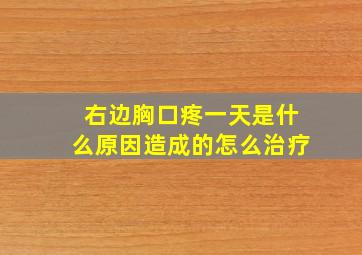 右边胸口疼一天是什么原因造成的怎么治疗